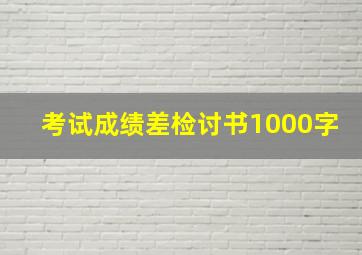 考试成绩差检讨书1000字